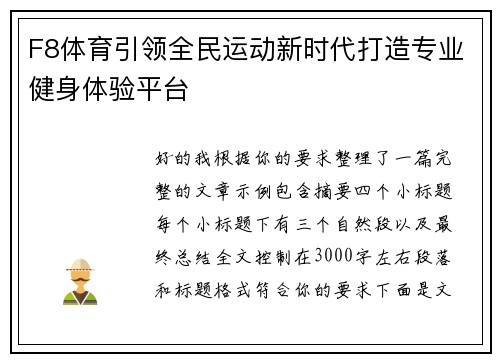 F8体育引领全民运动新时代打造专业健身体验平台

好的我根据你的要求整理了一篇完整的文章示例包含摘要四个小标题每个小标题下有三个自然段以及最终总结全文控制在3000字左右段落和标题格式符合你的要求下面是文